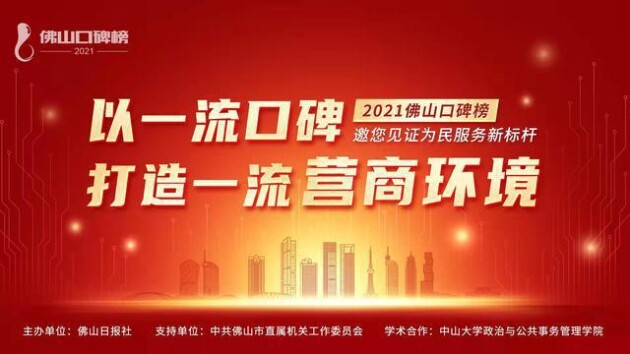 佛山口碑榜
2021

以一流口碑
2021佛山口碑榜
邀您见证为民服务新标杆
打造一流营商环境

主办单位：佛山日报社　支持单位：中共佛山市直属机关工作委员会　学术合作：中山大学政治与公共事务管理学院